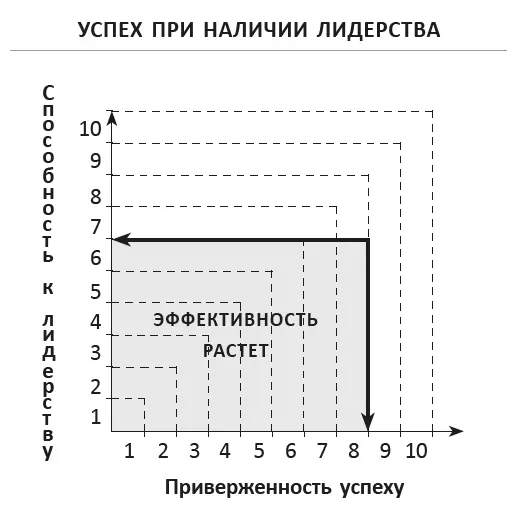 УСПЕХ ПРИ НАЛИЧИИ ЛИДЕРСТВА

Способность к лидерству

10
9
8
7
6
5
4
3
2
1

ЭФФЕКТИВНОСТЬ РАСТЕТ

1 2 3 4 5 6 7 8 9 10

Приверженность успеху